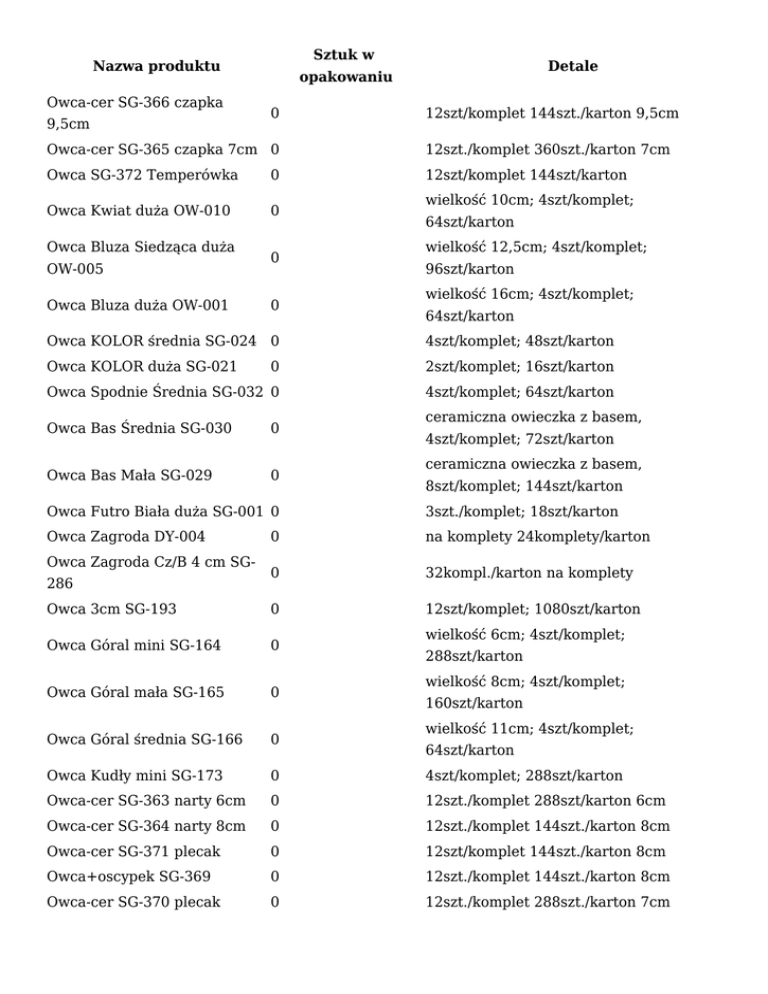 | Nazwa produktu | Sztuk w opakowaniu | Detale |
|---|---|---|
| Owca-cer SG-366 czapka 9,5cm | 0 | 12szt/komplet 144szt./karton 9,5cm |
| Owca-cer SG-365 czapka 7cm | 0 | 12szt./komplet 360szt./karton 7cm |
| Owca SG-372 Temperówka | 0 | 12szt/komplet 144szt/karton |
| Owca Kwiat duża OW-010 | 0 | wielkość 10cm; 4szt/komplet; 64szt/karton |
| Owca Bluza Siedząca duża OW-005 | 0 | wielkość 12,5cm; 4szt/komplet; 96szt/karton |
| Owca Bluza duża OW-001 | 0 | wielkość 16cm; 4szt/komplet; 64szt/karton |
| Owca KOLOR średnia SG-024 | 0 | 4szt/komplet; 48szt/karton |
| Owca KOLOR duża SG-021 | 0 | 2szt/komplet; 16szt/karton |
| Owca Spodnie Średnia SG-032 | 0 | 4szt/komplet; 64szt/karton |
| Owca Bas Średnia SG-030 | 0 | ceramiczna owieczka z basem, 4szt/komplet; 72szt/karton |
| Owca Bas Mała SG-029 | 0 | ceramiczna owieczka z basem, 8szt/komplet; 144szt/karton |
| Owca Futro Biała duża SG-001 | 0 | 3szt./komplet; 18szt/karton |
| Owca Zagroda DY-004 | 0 | na komplety 24komplety/karton |
| Owca Zagroda Cz/B 4 cm SG-286 | 0 | 32kompl./karton na komplety |
| Owca 3cm SG-193 | 0 | 12szt/komplet; 1080szt/karton |
| Owca Góral mini SG-164 | 0 | wielkość 6cm; 4szt/komplet; 288szt/karton |
| Owca Góral mała SG-165 | 0 | wielkość 8cm; 4szt/komplet; 160szt/karton |
| Owca Góral średnia SG-166 | 0 | wielkość 11cm; 4szt/komplet; 64szt/karton |
| Owca Kudły mini SG-173 | 0 | 4szt/komplet; 288szt/karton |
| Owca-cer SG-363 narty 6cm | 0 | 12szt./komplet 288szt/karton 6cm |
| Owca-cer SG-364 narty 8cm | 0 | 12szt./komplet 144szt./karton 8cm |
| Owca-cer SG-371 plecak | 0 | 12szt/komplet 144szt./karton 8cm |
| Owca+oscypek SG-369 | 0 | 12szt./komplet 144szt./karton 8cm |
| Owca-cer SG-370 plecak | 0 | 12szt./komplet 288szt./karton 7cm |